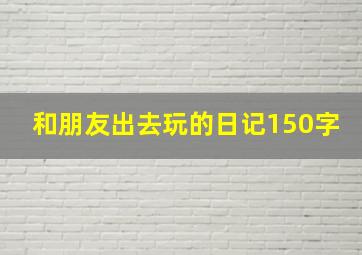 和朋友出去玩的日记150字